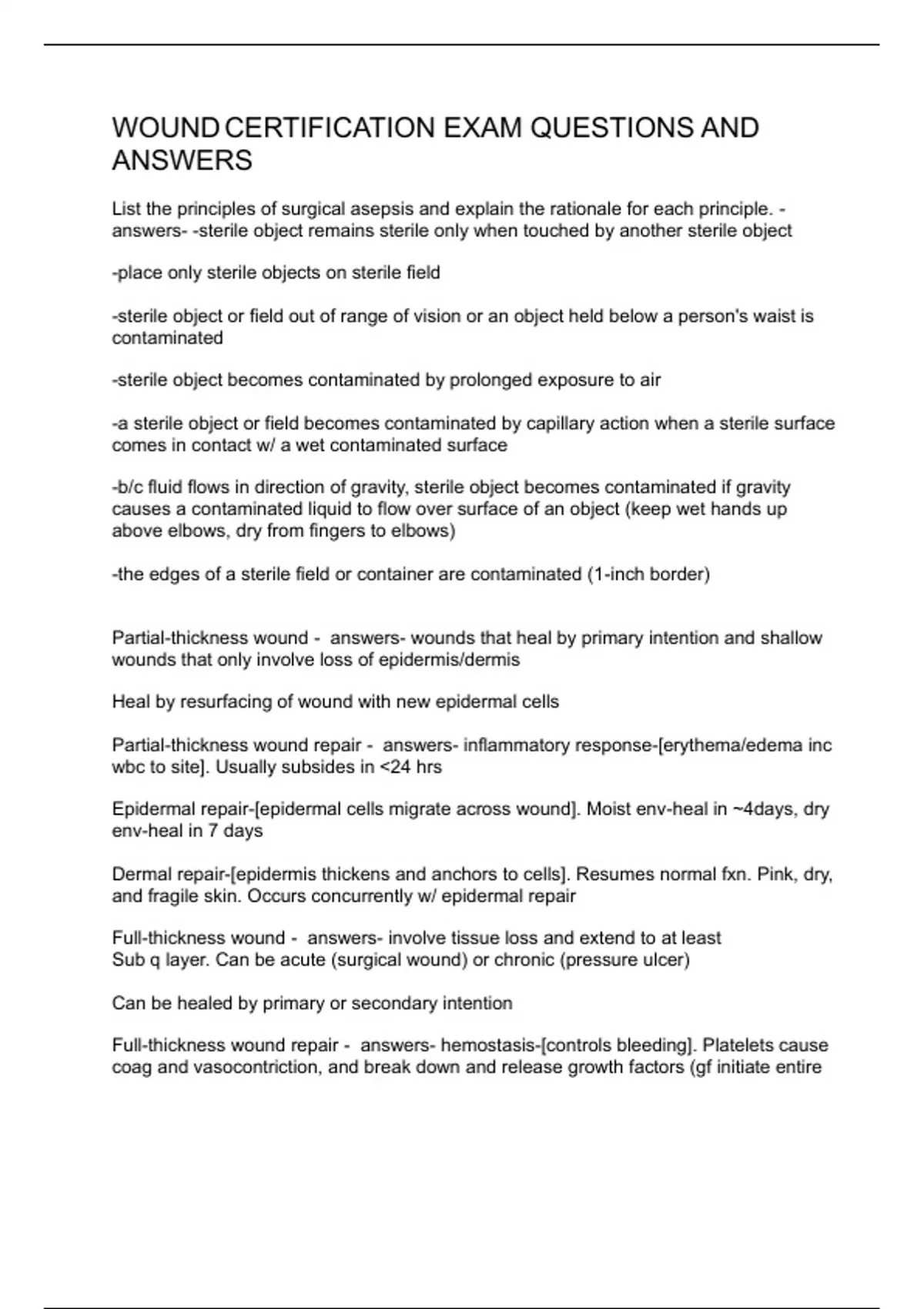 WOUND CERTIFICATION EXAM QUESTIONS AND ANSWERS

List the principles of surgical asepsis and explain the rationale for each principle. - answers- -sterile object remains sterile only when touched by another sterile object

-place only sterile objects on sterile field

-sterile object or field out of range of vision or an object held below a person's waist is contaminated

-sterile object becomes contaminated by prolonged exposure to air

-a sterile object or field becomes contaminated by capillary action when a sterile surface comes in contact w/ a wet contaminated surface

-b/c fluid flows in direction of gravity, sterile object becomes contaminated if gravity causes a contaminated liquid to flow over surface of an object (keep wet hands up above elbows, dry from fingers to elbows)

-the edges of a sterile field or container are contaminated (1-inch border)

Partial-thickness wound - answers- wounds that heal by primary intention and shallow wounds that only involve loss of epidermis/dermis

Heal by resurfacing of wound with new epidermal cells

Partial-thickness wound repair - answers- inflammatory response-[erythema/edema inc wbc to site]. Usually subsides in <24 hrs

Epidermal repair-[epidermal cells migrate across wound]. Moist env-heal in ~4days, dry env-heal in 7 days

Dermal repair-[epidermis thickens and anchors to cells]. Resumes normal fxn. Pink, dry, and fragile skin. Occurs concurrently w/ epidermal repair

Full-thickness wound - answers- involve tissue loss and extend to at least Sub q layer. Can be acute (surgical wound) or chronic (pressure ulcer)

Can be healed by primary or secondary intention

Full-thickness wound repair - answers- hemostasis-[controls bleeding]. Platelets cause coag and vasocontriction, and break down and release growth factors (gf initiate entire